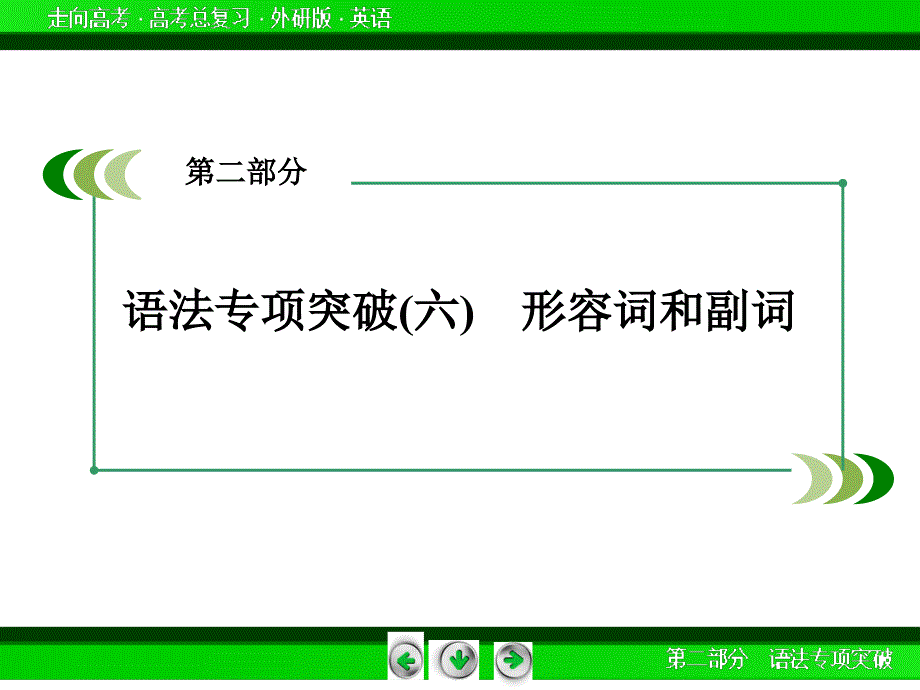 走向高考 · 高考总复习 · 外研版 · 英语

第二部分

语法专项突破(六) 形容词和副词

第二部分 语法专项突破